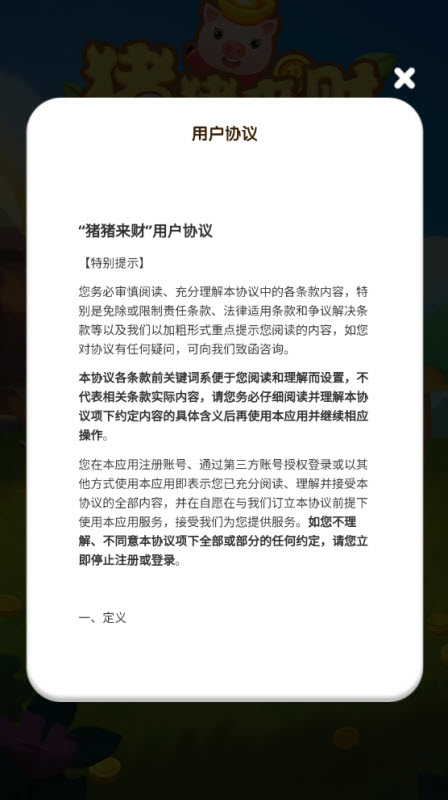 用户协议

“猪猪来财”用户协议

【特别提示】

您务必审慎阅读、充分理解本协议中的各条款内容，特别是免除或限制责任条款、法律适用条款和争议解决条款等以及我们以加粗形式重点提示您阅读的内容，如您对协议有任何疑问，可向我们致函咨询。

本协议各条款前关键词系便于您阅读和理解而设置，不代表相关条款实际内容，请您务必仔细阅读并理解本协议项下约定内容的具体含义后再使用本应用并继续相应操作。

您在本应用注册账号、通过第三方账号授权登录或以其他方式使用本应用即表示您已充分阅读、理解并接受本协议的全部内容，并在自愿在与我们订立本协议前提下使用本应用服务，接受我们为您提供服务。如您不理解、不同意本协议项下全部或部分的任何约定，请您立即停止注册或登录。

一、定义